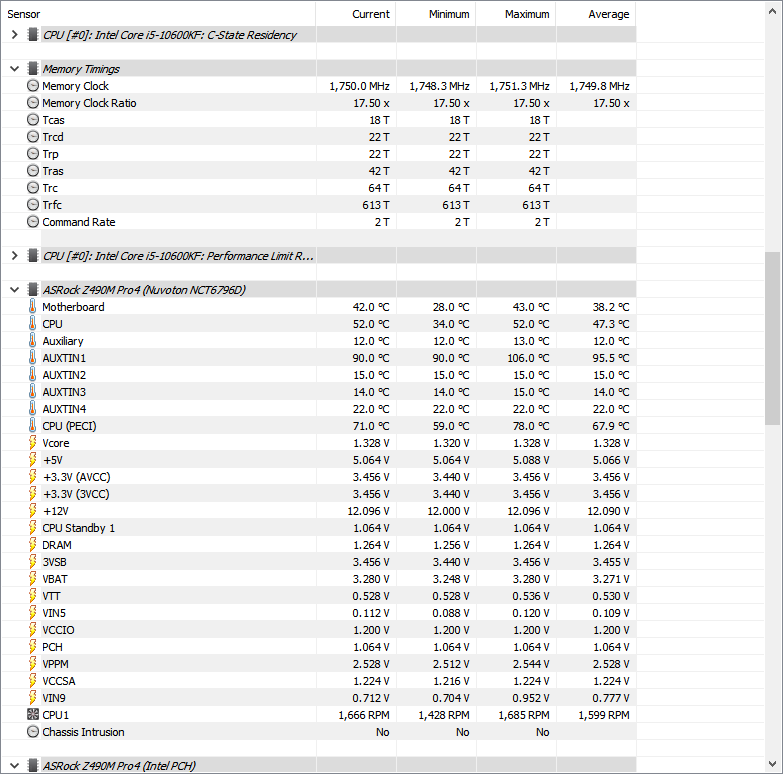 | Sensor | Current | Minimum | Maximum | Average |
|---|---|---|---|---|
| CPU [#0]: Intel Core i5-10600KF: C-State Residency | | | | |
| Memory Timings | | | | |
| Memory Clock | 1,750.0 MHz | 1,748.3 MHz | 1,751.3 MHz | 1,749.8 MHz |
| Memory Clock Ratio | 17.50 x | 17.50 x | 17.50 x | 17.50 x |
| Tcas | 18 T | 18 T | 18 T | |
| Trcd | 22 T | 22 T | 22 T | |
| Trp | 22 T | 22 T | 22 T | |
| Tras | 42 T | 42 T | 42 T | |
| Trc | 64 T | 64 T | 64 T | |
| Trfc | 613 T | 613 T | 613 T | |
| Command Rate | 2 T | 2 T | 2 T | |
| CPU [#0]: Intel Core i5-10600KF: Performance Limit R... | | | | |
| ASRock Z490M Pro4 (Nuvoton NCT6796D) | | | | |
| Motherboard | 42.0 °C | 28.0 °C | 43.0 °C | 38.2 °C |
| CPU | 52.0 °C | 34.0 °C | 52.0 °C | 47.3 °C |
| Auxiliary | 12.0 °C | 12.0 °C | 13.0 °C | 12.0 °C |
| AUXTIN1 | 90.0 °C | 90.0 °C | 106.0 °C | 95.5 °C |
| AUXTIN2 | 15.0 °C | 15.0 °C | 15.0 °C | 15.0 °C |
| AUXTIN3 | 14.0 °C | 14.0 °C | 15.0 °C | 14.0 °C |
| AUXTIN4 | 22.0 °C | 22.0 °C | 22.0 °C | 22.0 °C |
| CPU (PECI) | 71.0 °C | 59.0 °C | 78.0 °C | 67.9 °C |
| Vcore | 1.328 V | 1.320 V | 1.328 V | 1.328 V |
| +5V | 5.064 V | 5.064 V | 5.088 V | 5.066 V |
| +3.3V (AVCC) | 3.456 V | 3.440 V | 3.456 V | 3.456 V |
| +3.3V (3VCC) | 3.456 V | 3.440 V | 3.456 V | 3.456 V |
| +12V | 12.096 V | 12.000 V | 12.096 V | 12.090 V |
| CPU Standby 1 | 1.064 V | 1.064 V | 1.064 V | 1.064 V |
| DRAM | 1.264 V | 1.256 V | 1.264 V | 1.264 V |
| 3VSB | 3.456 V | 3.440 V | 3.456 V | 3.455 V |
| VBAT | 3.280 V | 3.248 V | 3.280 V | 3.271 V |
| VTT | 0.528 V | 0.528 V | 0.536 V | 0.530 V |
| VIN5 | 0.112 V | 0.088 V | 0.120 V | 0.109 V |
| VCCIO | 1.200 V | 1.200 V | 1.200 V | 1.200 V |
| PCH | 1.064 V | 1.064 V | 1.064 V | 1.064 V |
| VPPM | 2.528 V | 2.512 V | 2.544 V | 2.528 V |
| VCCSA | 1.224 V | 1.216 V | 1.224 V | 1.224 V |
| VIN9 | 0.712 V | 0.704 V | 0.952 V | 0.777 V |
| CPU1 | 1,666 RPM | 1,428 RPM | 1,685 RPM | 1,599 RPM |
| Chassis Intrusion | No | No | No | |
| ASRock Z490M Pro4 (Intel PCH) | | | | |